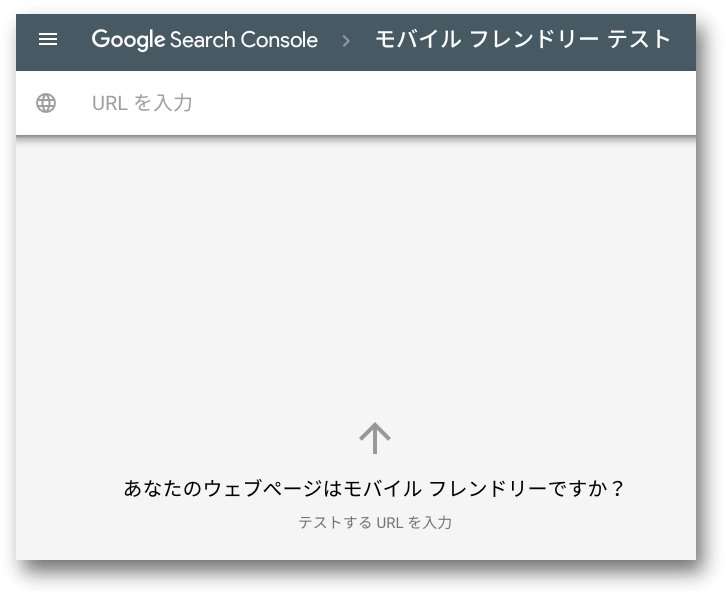 Google Search Console > モバイル フレンドリー テスト

URL を入力

あなたのウェブページはモバイル フレンドリーですか？

テストする URL を入力